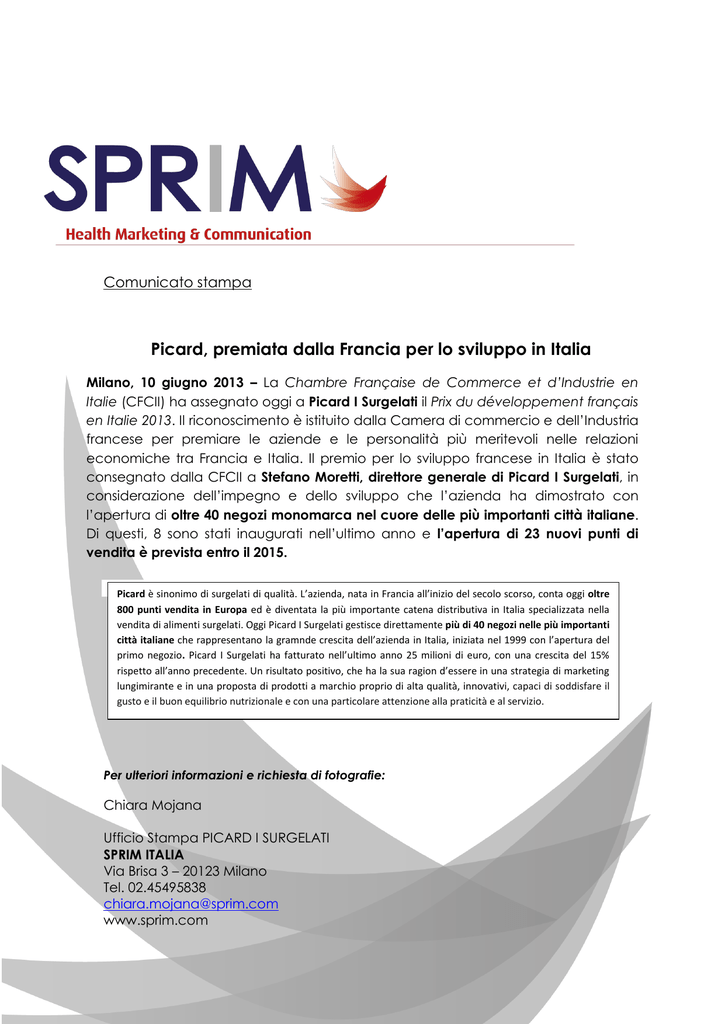 SPRIM
Health Marketing & Communication

Comunicato stampa

Picard, premiata dalla Francia per lo sviluppo in Italia

Milano, 10 giugno 2013 – La Chambre Française de Commerce et d'Industrie en Italie (CFCII) ha assegnato oggi a Picard I Surgelati il Prix du développement français en Italie 2013. Il riconoscimento è istituito dalla Camera di commercio e dell'Industria francese per premiare le aziende e le personalità più meritevoli nelle relazioni economiche tra Francia e Italia. Il premio per lo sviluppo francese in Italia è stato consegnato dalla CFCII a Stefano Moretti, direttore generale di Picard I Surgelati, in considerazione dell'impegno e dello sviluppo che l'azienda ha dimostrato con l'apertura di oltre 40 negozi monomarca nel cuore delle più importanti città italiane. Di questi, 8 sono stati inaugurati nell'ultimo anno e l'apertura di 23 nuovi punti di vendita è prevista entro il 2015.

Picard è sinonimo di surgelati di qualità. L'azienda, nata in Francia all'inizio del secolo scorso, conta oggi oltre 800 punti vendita in Europa ed è diventata la più importante catena distributiva in Italia specializzata nella vendita di alimenti surgelati. Oggi Picard I Surgelati gestisce direttamente più di 40 negozi nelle più importanti città italiane che rappresentano la gramnde crescita dell'azienda in Italia, iniziata nel 1999 con l'apertura del primo negozio. Picard I Surgelati ha fatturato nell'ultimo anno 25 milioni di euro, con una crescita del 15% rispetto all'anno precedente. Un risultato positivo, che ha la sua ragion d'essere in una strategia di marketing lungimirante e in una proposta di prodotti a marchio proprio di alta qualità, innovativi, capaci di soddisfare il gusto e il buon equilibrio nutrizionale e con una particolare attenzione alla praticità e al servizio.

Per ulteriori informazioni e richiesta di fotografie:

Chiara Mojana

Ufficio Stampa PICARD I SURGELATI
SPRIM ITALIA
Via Brisa 3 – 20123 Milano
Tel. 02.45495838
chiara.mojana@sprim.com
www.sprim.com